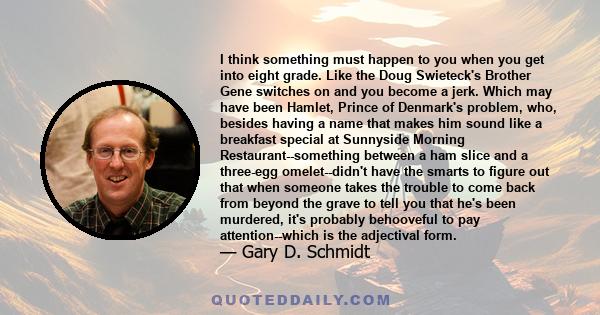 I think something must happen to you when you get into eight grade. Like the Doug Swieteck's Brother Gene switches on and you become a jerk. Which may have been Hamlet, Prince of Denmark's problem, who, besides having a name that makes him sound like a breakfast special at Sunnyside Morning Restaurant--something between a ham slice and a three-egg omelet--didn't have the smarts to figure out that when someone takes the trouble to come back from beyond the grave to tell you that he's been murdered, it's probably behooveful to pay attention--which is the adjectival form.
— Gary D. Schmidt

QUOTEDDAILY.COM